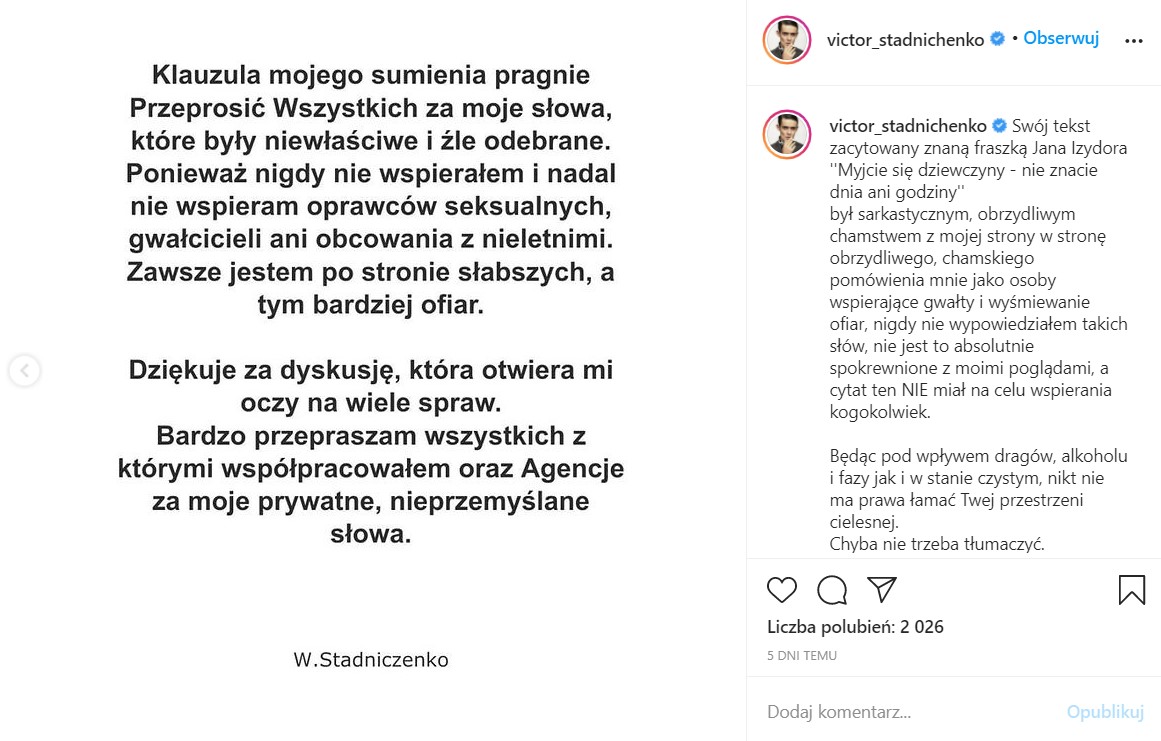 Klauzula mojego sumienia pragnie Przeprosić Wszystkich za moje słowa, które były niewłaściwe i źle odebrane. Ponieważ nigdy nie wspierałem i nadal nie wspieram oprawców seksualnych, gwałcicieli ani obcowania z nieletnimi. Zawsze jestem po stronie słabszych, a tym bardziej ofiar.

Dziękuje za dyskusję, która otwiera mi oczy na wiele spraw.
Bardzo przepraszam wszystkich z którymi współpracowałem oraz Agencje za moje prywatne, nieprzemyślane słowa.

W.Stadniczenko

victor_stadnichenko • Obserwuj

victor_stadnichenko Swój tekst zacytowany znaną fraszką Jana Izydora ''Myjcie się dziewczyny - nie znacie dnia ani godziny''
był sarkastycznym, obrzydliwym chamstwem z mojej strony w stronę obrzydliwego, chamskiego pomówienia mnie jako osoby wspierające gwałty i wyśmiewanie ofiar, nigdy nie wypowiedziałem takich słów, nie jest to absolutnie spokrewnione z moimi poglądami, a cytat ten NIE miał na celu wspierania kogokolwiek.

Będąc pod wpływem dragów, alkoholu i fazy jak i w stanie czystym, nikt nie ma prawa łamać Twej przestrzeni cielesnej.
Chyba nie trzeba tłumaczyć.

Liczba polubień: 2 026
5 DNI TEMU
Dodaj komentarz...
Opublikuj